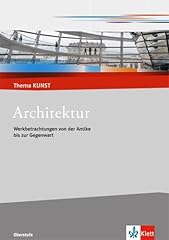 Thema KUNST

Architektur

Werkbetrachtungen von der Antike bis zur Gegenwart

Oberstufe

Klett